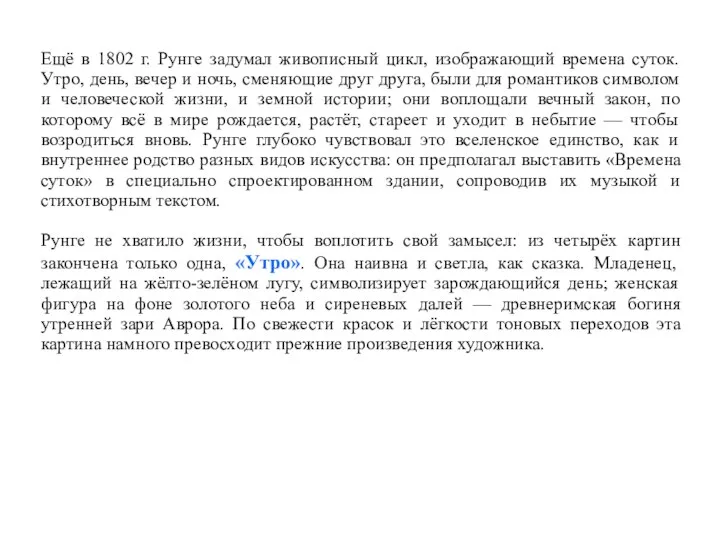 Ещё в 1802 г. Рунге задумал живописный цикл, изображающий времена суток. Утро, день, вечер и ночь, сменяющие друг друга, были для романтиков символом и человеческой жизни, и земной истории; они воплощали вечный закон, по которому всё в мире рождается, растёт, стареет и уходит в небытие — чтобы возродиться вновь. Рунге глубоко чувствовал это вселенское единство, как и внутреннее родство разных видов искусства: он предполагал выставить «Времена суток» в специально спроектированном здании, сопроводив их музыкой и стихотворным текстом.

Рунге не хватило жизни, чтобы воплотить свой замысел: из четырёх картин закончена только одна, «Утро». Она наивна и светла, как сказка. Младенец, лежащий на жёлто-зелёном лугу, символизирует зарождающийся день; женская фигура на фоне золотого неба и сиреневых далей — древнеримская богиня утренней зари Аврора. По свежести красок и лёгкости тоновых переходов эта картина намного превосходит прежние произведения художника.